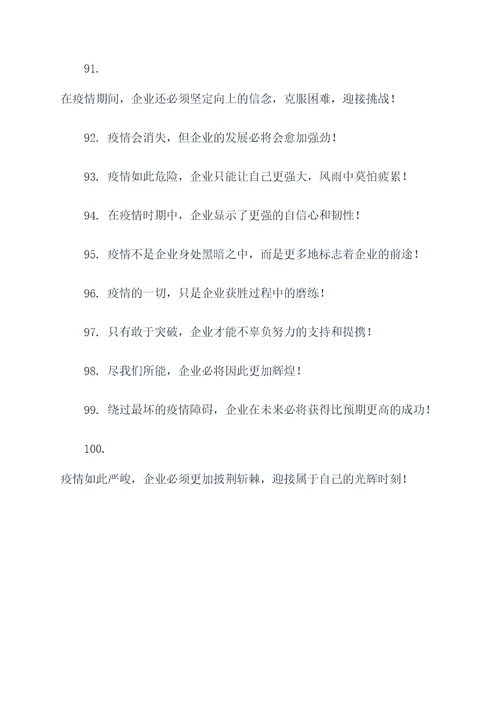 91.

在疫情期间，企业还必须坚定向上的信念，克服困难，迎接挑战！

92. 疫情会消失，但企业的发展必将会愈加强劲！

93. 疫情如此危险，企业只能让自己更强大，风雨中莫怕疲累！

94. 在疫情时期中，企业显示了更强的自信心和韧性！

95. 疫情不是企业身处黑暗之中，而是更多地标志着企业的前途！

96. 疫情的一切，只是企业获胜过程中的磨练！

97. 只有敢于突破，企业才能不辜负努力的支持和提携！

98. 尽我们所能，企业必将因此更加辉煌！

99. 绕过最坏的疫情障碍，企业在未来必将获得比预期更高的成功！

100.

疫情如此严峻，企业必须更加披荆斩棘，迎接属于自己的光辉时刻！